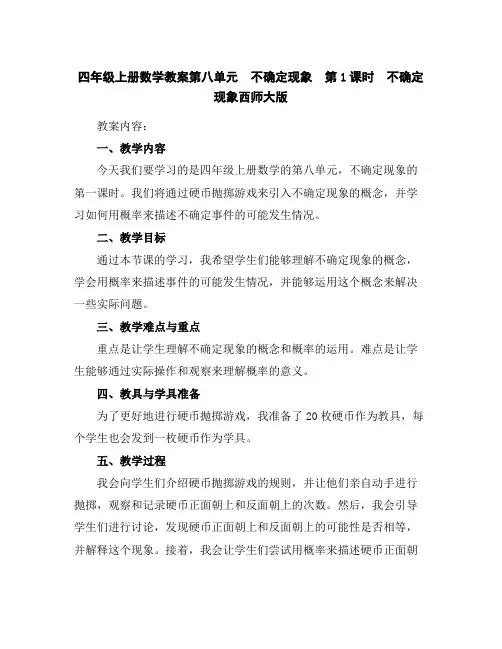 四年级上册数学教案第八单元　不确定现象　第1课时　不确定现象西师大版

教案内容：

一、教学内容

今天我们要学习的是四年级上册数学的第八单元，不确定现象的第一课时。我们将通过硬币抛掷游戏来引入不确定现象的概念，并学习如何用概率来描述不确定事件的可能发生情况。

二、教学目标

通过本节课的学习，我希望学生们能够理解不确定现象的概念，学会用概率来描述事件的可能发生情况，并能够运用这个概念来解决一些实际问题。

三、教学难点与重点

重点是让学生理解不确定现象的概念和概率的运用。难点是让学生能够通过实际操作和观察来理解概率的意义。

四、教具与学具准备

为了更好地进行硬币抛掷游戏，我准备了20枚硬币作为教具，每个学生也会发到一枚硬币作为学具。

五、教学过程

我会向学生们介绍硬币抛掷游戏的规则，并让他们亲自动手进行抛掷，观察和记录硬币正面朝上和反面朝上的次数。然后，我会引导学生们进行讨论，发现硬币正面朝上和反面朝上的可能性是否相等，并解释这个现象。接着，我会让学生们尝试用概率来描述硬币正面朝